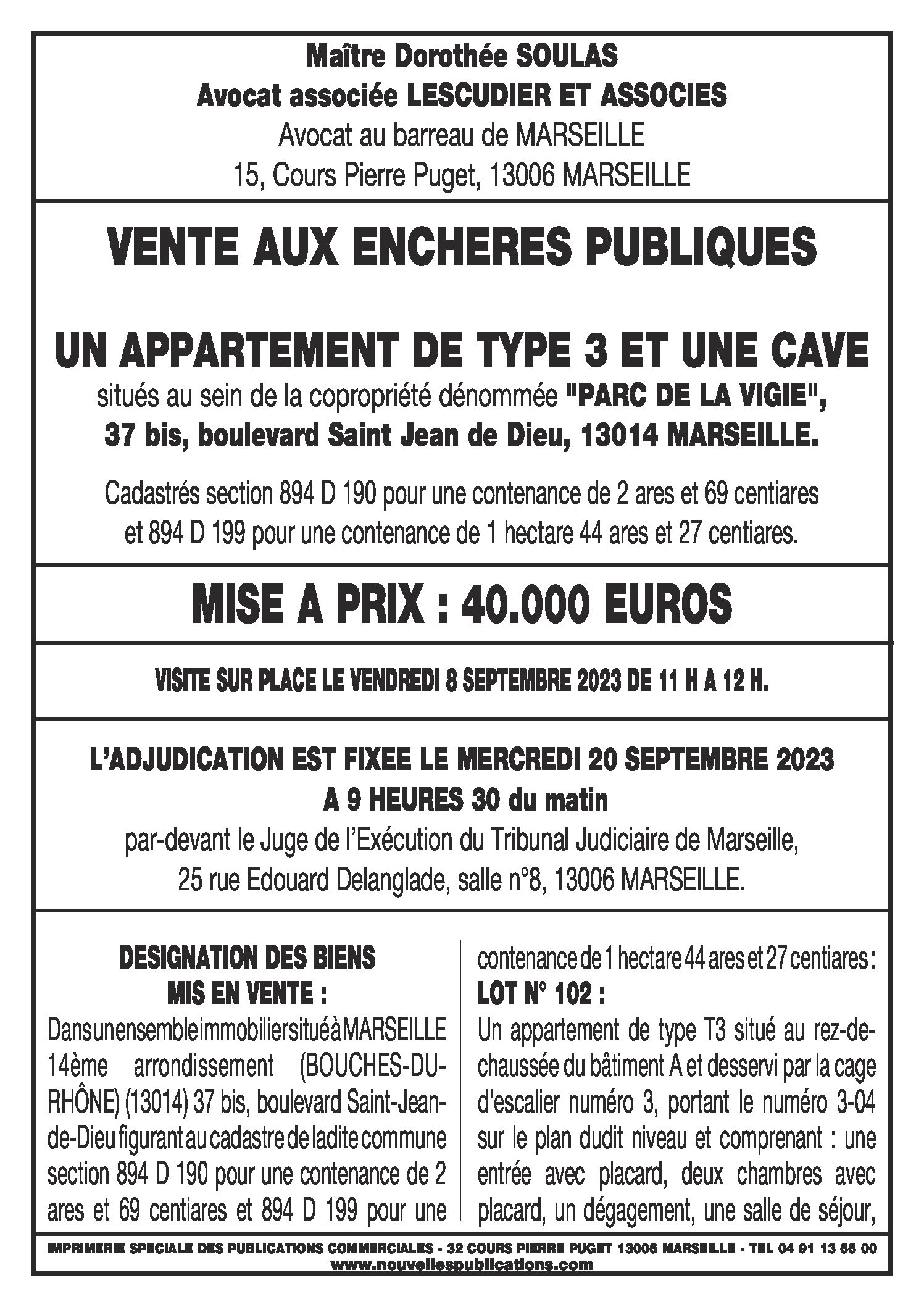 Maître Dorothée SOULAS
Avocat associée LESCUDIER ET ASSOCIES
Avocat au barreau de MARSEILLE
15, Cours Pierre Puget, 13006 MARSEILLE

VENTE AUX ENCHERES PUBLIQUES

UN APPARTEMENT DE TYPE 3 ET UNE CAVE
situés au sein de la copropriété dénommée "PARC DE LA VIGIE", 37 bis, boulevard Saint Jean de Dieu, 13014 MARSEILLE.

Cadastrés section 894 D 190 pour une contenance de 2 ares et 69 centiares et 894 D 199 pour une contenance de 1 hectare 44 ares et 27 centiares.

MISE A PRIX : 40.000 EUROS

VISITE SUR PLACE LE VENDREDI 8 SEPTEMBRE 2023 DE 11 H A 12 H.

L'ADJUDICATION EST FIXEE LE MERCREDI 20 SEPTEMBRE 2023
A 9 HEURES 30 du matin
par-devant le Juge de l'Exécution du Tribunal Judiciaire de Marseille, 25 rue Edouard Delanglade, salle n°8, 13006 MARSEILLE.

DESIGNATION DES BIENS
MIS EN VENTE :
Dans un ensemble immobilier situé à MARSEILLE 14ème arrondissement (BOUCHES-DU-RHÔNE) (13014) 37 bis, boulevard Saint-Jean-de-Dieu figurant au cadastre de ladite commune section 894 D 190 pour une contenance de 2 ares et 69 centiares et 894 D 199 pour une contenance de 1 hectare 44 ares et 27 centiares :
LOT N° 102 :
Un appartement de type T3 situé au rez-de-chaussée du bâtiment A et desservi par la cage d'escalier numéro 3, portant le numéro 3-04 sur le plan dudit niveau et comprenant : une entrée avec placard, deux chambres avec placard, un dégagement, une salle de séjour,

IMPRIMERIE SPECIALE DES PUBLICATIONS COMMERCIALES - 32 COURS PIERRE PUGET 13006 MARSEILLE - TEL 04 91 13 66 00
www.nouvellespublications.com